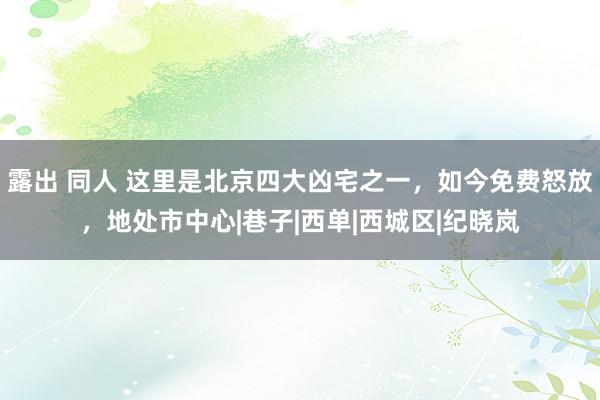 露出 同人 这里是北京四大凶宅之一，如今免费怒放，地处市中心|巷子|西单|西城区|纪晓岚